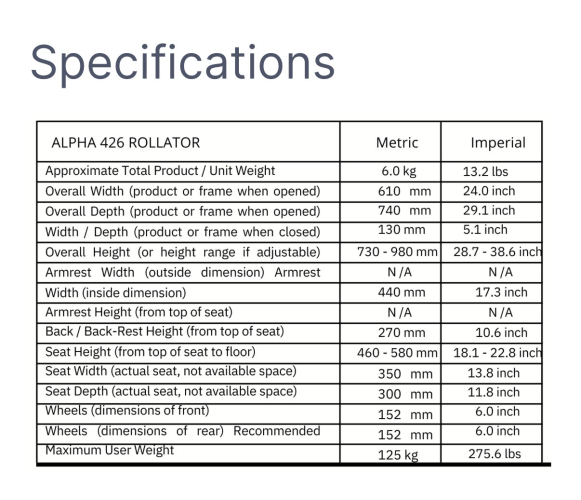 Specifications

| ALPHA 426 ROLLATOR | Metric | Imperial |
|---|---|---|
| Approximate Total Product / Unit Weight | 6.0 kg | 13.2 lbs |
| Overall Width (product or frame when opened) | 610 mm | 24.0 inch |
| Overall Depth (product or frame when opened) | 740 mm | 29.1 inch |
| Width / Depth (product or frame when closed) | 130 mm | 5.1 inch |
| Overall Height (or height range if adjustable) | 730 - 980 mm | 28.7 - 38.6 inch |
| Armrest Width (outside dimension) Armrest | N /A | N /A |
| Width (inside dimension) | 440 mm | 17.3 inch |
| Armrest Height (from top of seat) | N /A | N /A |
| Back / Back-Rest Height (from top of seat) | 270 mm | 10.6 inch |
| Seat Height (from top of seat to floor) | 460 - 580 mm | 18.1 - 22.8 inch |
| Seat Width (actual seat, not available space) | 350 mm | 13.8 inch |
| Seat Depth (actual seat, not available space) | 300 mm | 11.8 inch |
| Wheels (dimensions of front) | 152 mm | 6.0 inch |
| Wheels (dimensions of rear) Recommended | 152 mm | 6.0 inch |
| Maximum User Weight | 125 kg | 275.6 lbs |